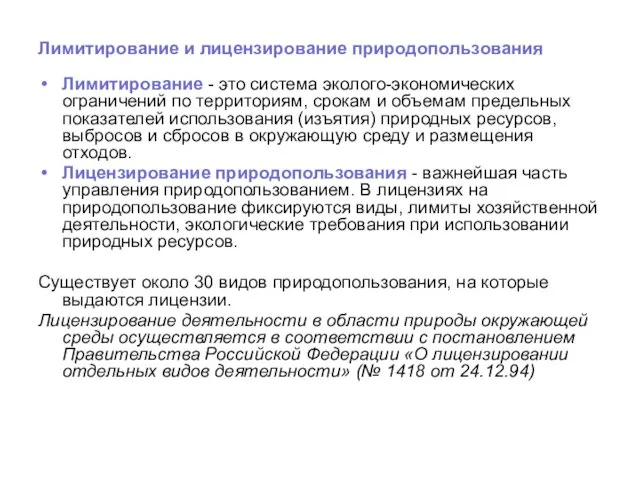 Лимитирование и лицензирование природопользования

• Лимитирование - это система эколого-экономических ограничений по территориям, срокам и объемам предельных показателей использования (изъятия) природных ресурсов, выбросов и сбросов в окружающую среду и размещения отходов.
• Лицензирование природопользования - важнейшая часть управления природопользованием. В лицензиях на природопользование фиксируются виды, лимиты хозяйственной деятельности, экологические требования при использовании природных ресурсов.

Существует около 30 видов природопользования, на которые выдаются лицензии.

Лицензирование деятельности в области природы окружающей среды осуществляется в соответствии с постановлением Правительства Российской Федерации «О лицензировании отдельных видов деятельности» (№ 1418 от 24.12.94)